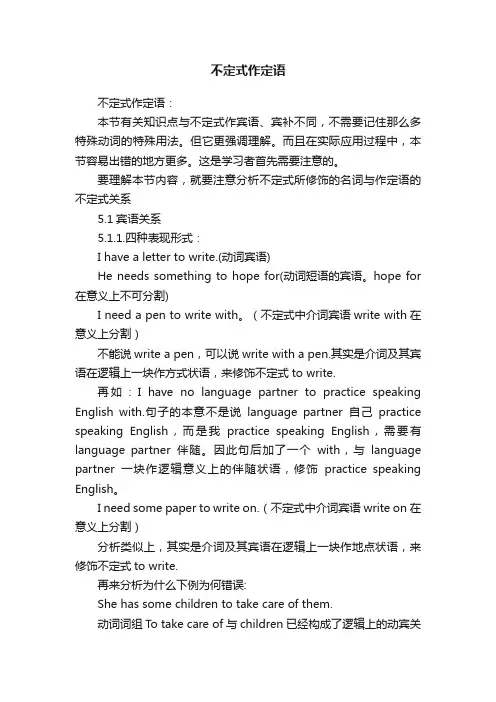 不定式作定语

不定式作定语：

本节有关知识点与不定式作宾语、宾补不同，不需要记住那么多特殊动词的特殊用法。但它更强调理解。而且在实际应用过程中，本节容易出错的地方更多。这是学习者首先需要注意的。

要理解本节内容，就要注意分析不定式所修饰的名词与作定语的不定式关系

5.1 宾语关系

5.1.1.四种表现形式：

I have a letter to write.(动词宾语)

He needs something to hope for(动词短语的宾语。hope for 在意义上不可分割)

I need a pen to write with。（不定式中介词宾语 write with 在意义上分割）

不能说 write a pen，可以说 write with a pen.其实是介词及其宾语在逻辑上一块作方式状语，来修饰不定式 to write.

再如：I have no language partner to practice speaking English with.句子的本意不是说 language partner 自己 practice speaking English，而是我 practice speaking English，需要有 language partner 伴随。因此句后加了一个 with，与 language partner 一块作逻辑意义上的伴随状语，修饰 practice speaking English。

I need some paper to write on.（不定式中介词宾语 write on 在意义上分割）

分析类似上，其实是介词及其宾语在逻辑上一块作地点状语，来修饰不定式 to write.

再来分析为什么下例为何错误:

She has some children to take care of them.

动词词组 To take care of 与 children 已经构成了逻辑上的动宾关